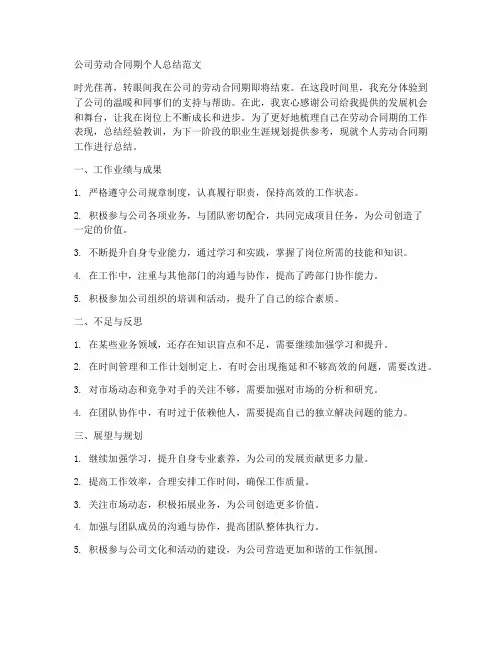 公司劳动合同期个人总结范文

时光荏苒，转眼间我在公司的劳动合同期即将结束。在这段时间里，我充分体验到了公司的温暖和同事们的支持与帮助。在此，我衷心感谢公司给我提供的发展机会和舞台，让我在岗位上不断成长和进步。为了更好地梳理自己在劳动合同期的工作表现，总结经验教训，为下一阶段的职业生涯规划提供参考，现就个人劳动合同期工作进行总结。

一、工作业绩与成果

1. 严格遵守公司规章制度，认真履行职责，保持高效的工作状态。

2. 积极参与公司各项业务，与团队密切配合，共同完成项目任务，为公司创造了一定的价值。

3. 不断提升自身专业能力，通过学习和实践，掌握了岗位所需的技能和知识。

4. 在工作中，注重与其他部门的沟通与协作，提高了跨部门协作能力。

5. 积极参加公司组织的培训和活动，提升了自己的综合素质。

二、不足与反思

1. 在某些业务领域，还存在知识盲点和不足，需要继续加强学习和提升。

2. 在时间管理和工作计划制定上，有时会出现拖延和不够高效的问题，需要改进。

3. 对市场动态和竞争对手的关注不够，需要加强对市场的分析和研究。

4. 在团队协作中，有时过于依赖他人，需要提高自己的独立解决问题的能力。

三、展望与规划

1. 继续加强学习，提升自身专业素养，为公司的发展贡献更多力量。

2. 提高工作效率，合理安排工作时间，确保工作质量。

3. 关注市场动态，积极拓展业务，为公司创造更多价值。

4. 加强与团队成员的沟通与协作，提高团队整体执行力。

5. 积极参与公司文化和活动的建设，为公司营造更加和谐的工作氛围。